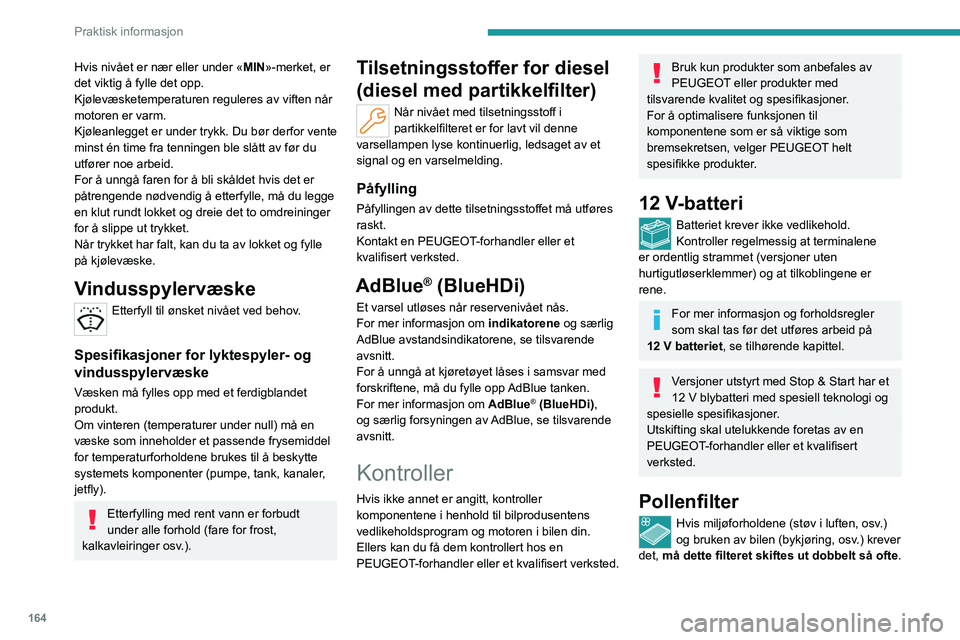 Praktisk informasjon

Hvis nivået er nær eller under «MIN»-merket, er det viktig å fylle det opp.
Kjølevæsketemperaturen reguleres av viften når motoren er varm.
Kjøleanlegget er under trykk. Du bør derfor vente minst én time fra tenningen ble slått av før du utfører noe arbeid.
For å unngå faren for å bli skåldet hvis det er påtrengende nødvendig å etterfylle, må du legge en klut rundt lokket og dreie det to omdreininger for å slippe ut trykket.
Når trykket har falt, kan du ta av lokket og fylle på kjølevæske.

Vindusspylervæske

Etterfyll til ønsket nivået ved behov.

Spesifikasjoner for lyktespyler- og vindusspylervæske

Væsken må fylles opp med et ferdigblandet produkt.
Om vinteren (temperaturer under null) må en væske som inneholder et passende frysemiddel for temperaturforholdene brukes til å beskytte systemets komponenter (pumpe, tank, kanaler, jetfly).

Etterfylling med rent vann er forbudt under alle forhold (fare for frost, kalkavleiringer osv.).

Tilsetningsstoffer for diesel (diesel med partikkelfilter)

Når nivået med tilsetningsstoff i partikkelfilteret er for lavt vil denne varsellampen lyse kontinuerlig, ledsaget av et signal og en varselmelding.

Påfylling

Påfyllingen av dette tilsetningsstoffet må utføres raskt.
Kontakt en PEUGEOT-forhandler eller et kvalifisert verksted.

AdBlue® (BlueHDi)

Et varsel utløses når reservenivået nås.
For mer informasjon om indikatorene og særlig AdBlue avstandsindikatorene, se tilsvarende avsnitt.
For å unngå at kjøretøyet låses i samsvar med forskriftene, må du fylle opp AdBlue tanken.
For mer informasjon om AdBlue® (BlueHDi), og særlig forsyningen av AdBlue, se tilsvarende avsnitt.

Kontroller

Hvis ikke annet er angitt, kontroller komponentene i henhold til bilprodusentens vedlikeholdsprogram og motoren i bilen din.
Ellers kan du få dem kontrollert hos en PEUGEOT-forhandler eller et kvalifisert verksted.

Bruk kun produkter som anbefales av PEUGEOT eller produkter med tilsvarende kvalitet og spesifikasjoner.
For å optimalisere funksjonen til komponentene som er så viktige som bremsekretsen, velger PEUGEOT helt spesifikke produkter.

12 V-batteri

Batteriet krever ikke vedlikehold.
Kontroller regelmessig at terminalene er ordentlig strammet (versjoner uten hurtigutløserklemmer) og at tilkoblingene er rene.

For mer informasjon og forholdsregler som skal tas før det utføres arbeid på 12 V batteriet, se tilhørende kapittel.

Versjoner utstyrt med Stop & Start har et 12 V blybatteri med spesiell teknologi og spesielle spesifikasjoner.
Utskifting skal utelukkende foretas av en PEUGEOT-forhandler eller et kvalifisert verksted.

Pollenfilter

Hvis miljøforholdene (støv i luften, osv.) og bruken av bilen (bykjøring, osv.) krever det, må dette filteret skiftes ut dobbelt så ofte.

164

carmanualsonline.info